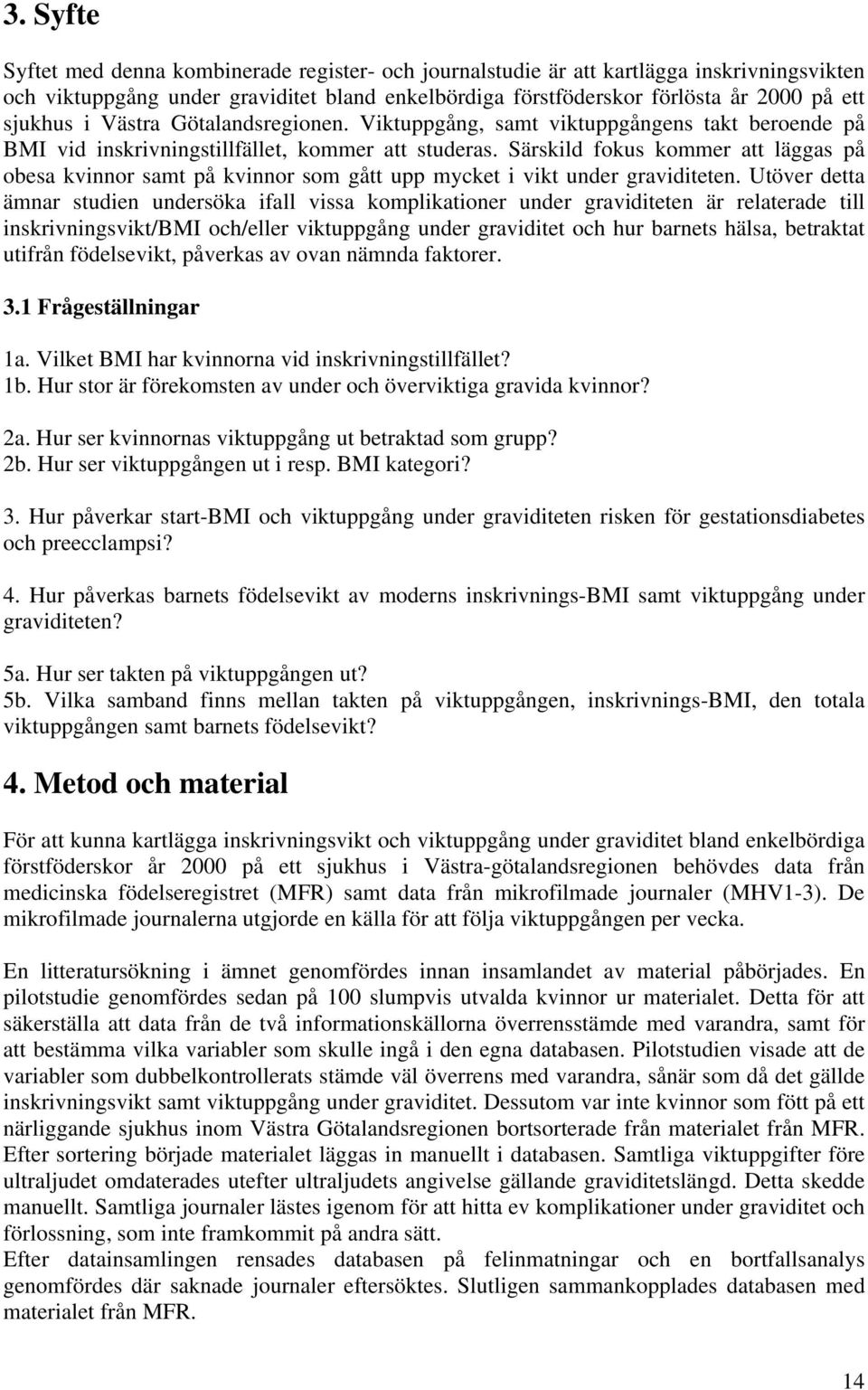 3. Syfte

Syftet med denna kombinerade register- och journalstudie är att kartlägga inskrivningsvikten och viktuppgång under graviditet bland enkelbördiga förstföderskor förlösta år 2000 på ett sjukhus i Västra Götalandsregionen. Viktuppgång, samt viktuppgångens takt beroende på BMI vid inskrivningstillfället, kommer att studeras. Särskild fokus kommer att läggas på obesa kvinnor samt på kvinnor som gått upp mycket i vikt under graviditeten. Utöver detta ämnar studien undersöka ifall vissa komplikationer under graviditeten är relaterade till inskrivningsvikt/BMI och/eller viktuppgång under graviditet och hur barnets hälsa, betraktat utifrån födelsevikt, påverkas av ovan nämnda faktorer.

3.1 Frågeställningar

1a. Vilket BMI har kvinnorna vid inskrivningstillfället?
1b. Hur stor är förekomsten av under och överviktiga gravida kvinnor?

2a. Hur ser kvinnornas viktuppgång ut betraktad som grupp?
2b. Hur ser viktuppgången ut i resp. BMI kategori?

3. Hur påverkar start-BMI och viktuppgång under graviditeten risken för gestationsdiabetes och preecclampsi?

4. Hur påverkas barnets födelsevikt av moderns inskrivnings-BMI samt viktuppgång under graviditeten?

5a. Hur ser takten på viktuppgången ut?
5b. Vilka samband finns mellan takten på viktuppgången, inskrivnings-BMI, den totala viktuppgången samt barnets födelsevikt?

4. Metod och material

För att kunna kartlägga inskrivningsvikt och viktuppgång under graviditet bland enkelbördiga förstföderskor år 2000 på ett sjukhus i Västra-götalandsregionen behövdes data från medicinska födelseregistret (MFR) samt data från mikrofilmade journaler (MHV1-3). De mikrofilmade journalerna utgjorde en källa för att följa viktuppgången per vecka.

En litteratursökning i ämnet genomfördes innan insamlandet av material påbörjades. En pilotstudie genomfördes sedan på 100 slumpvis utvalda kvinnor ur materialet. Detta för att säkerställa att data från de två informationskällorna överrensstämde med varandra, samt för att bestämma vilka variabler som skulle ingå i den egna databasen. Pilotstudien visade att de variabler som dubbelkontrollerats stämde väl överrens med varandra, sånär som då det gällde inskrivningsvikt samt viktuppgång under graviditet. Dessutom var inte kvinnor som fött på ett närliggande sjukhus inom Västra Götalandsregionen bortsorterade från materialet från MFR. Efter sortering började materialet läggas in manuellt i databasen. Samtliga viktuppgifter före ultraljudet omdaterades utefter ultraljudets angivelse gällande graviditetslängd. Detta skedde manuellt. Samtliga journaler lästes igenom för att hitta ev komplikationer under graviditet och förlossning, som inte framkommit på andra sätt.
Efter datainsamlingen rensades databasen på felinmatningar och en bortfallsanalys genomfördes där saknade journaler eftersöktes. Slutligen sammankopplades databasen med materialet från MFR.

14